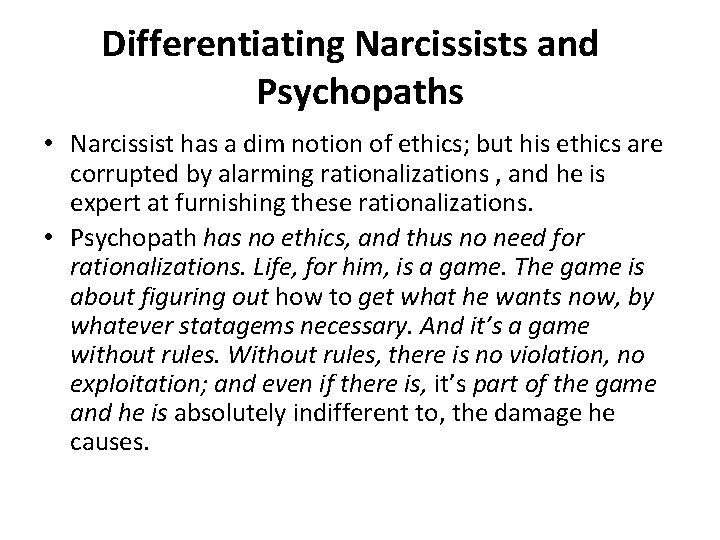 Differentiating Narcissists and Psychopaths

• Narcissist has a dim notion of ethics; but his ethics are corrupted by alarming rationalizations , and he is expert at furnishing these rationalizations.

• Psychopath has no ethics, and thus no need for rationalizations. Life, for him, is a game. The game is about figuring out how to get what he wants now, by whatever statagems necessary. And it's a game without rules. Without rules, there is no violation, no exploitation; and even if there is, it's part of the game and he is absolutely indifferent to, the damage he causes.